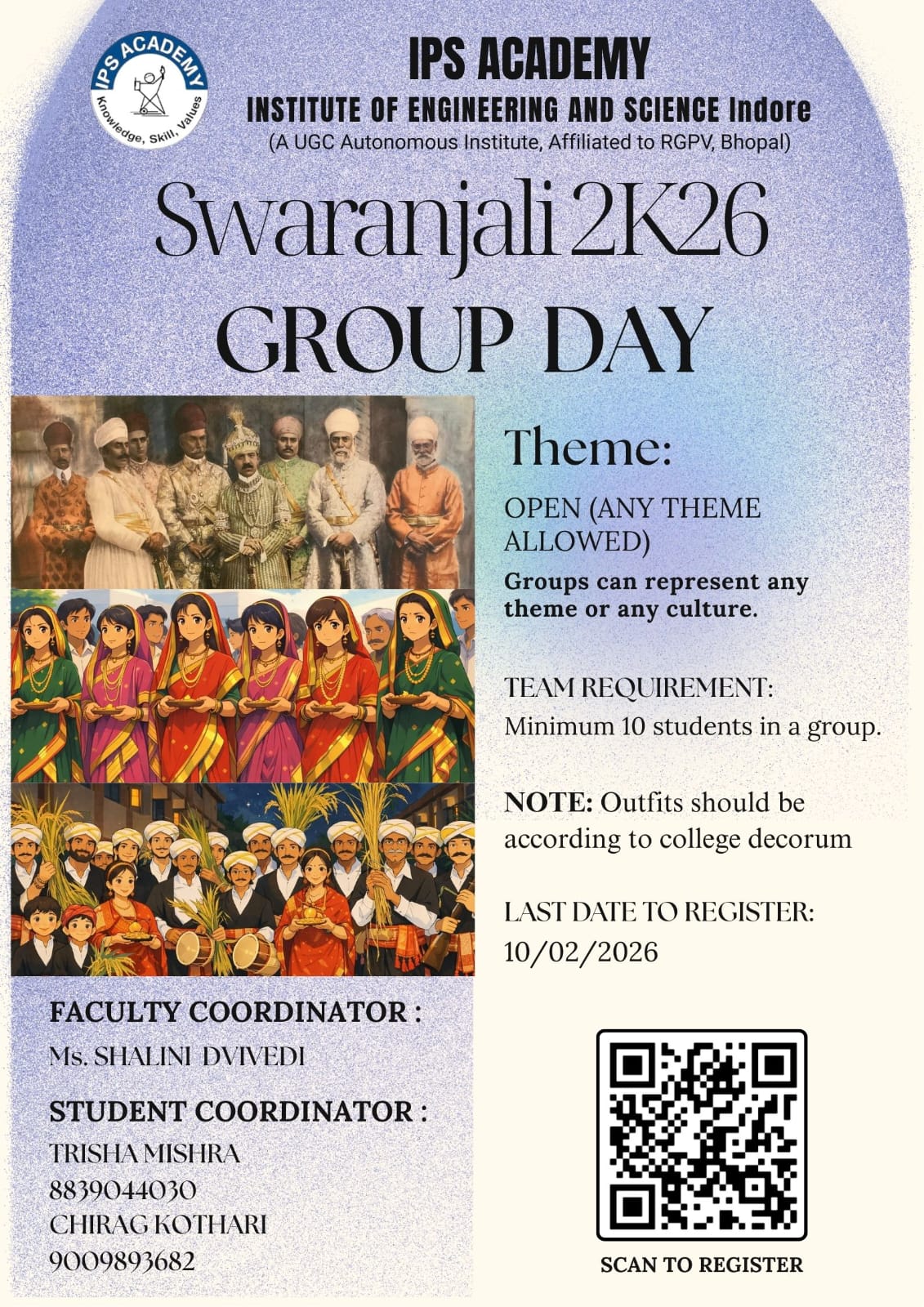 IPS ACADEMY
Knowledge, Skill, Values

IPS ACADEMY
INSTITUTE OF ENGINEERING AND SCIENCE Indore
(A UGC Autonomous Institute, Affiliated to RGPV, Bhopal)

Swaranjali 2K26
GROUP DAY

Theme:

OPEN (ANY THEME ALLOWED)
Groups can represent any theme or any culture.

TEAM REQUIREMENT:
Minimum 10 students in a group.

NOTE: Outfits should be according to college decorum

LAST DATE TO REGISTER:
10/02/2026

FACULTY COORDINATOR :
Ms. SHALINI DVIVEDI

STUDENT COORDINATOR :
TRISHA MISHRA
8839044030
CHIRAG KOTHARI
9009893682

SCAN TO REGISTER